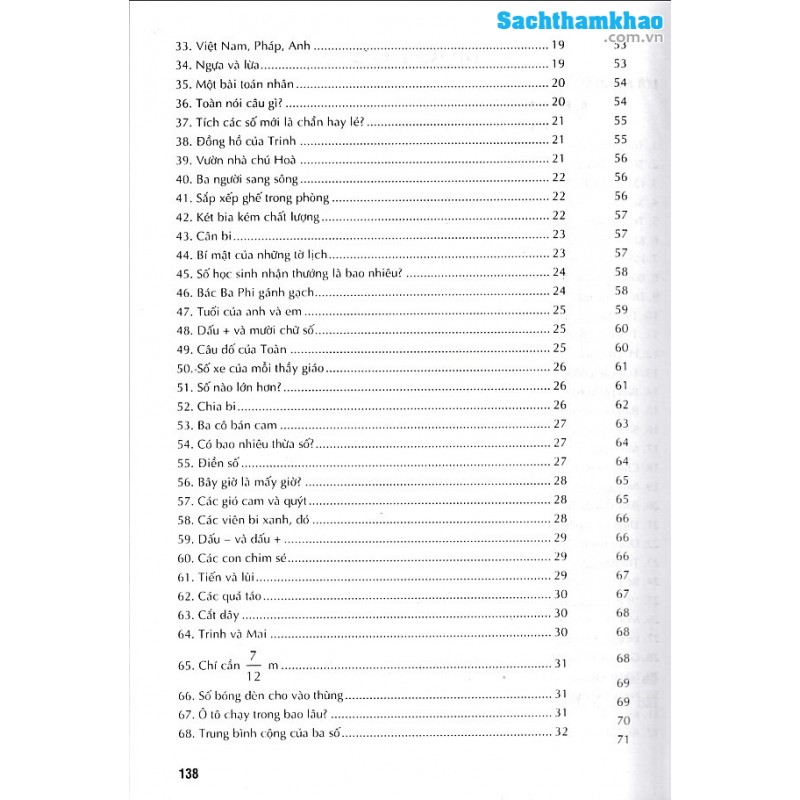 Sachthamkhao
.com.vn

| | | |
|---|---|---|
| 33. Việt Nam, Pháp, Anh | 19 | 53 |
| 34. Ngựa và lừa | 19 | 53 |
| 35. Một bài toán nhân | 20 | 54 |
| 36. Toàn nói câu gì? | 20 | 54 |
| 37. Tích các số mới là chẵn hay lẻ? | 21 | 55 |
| 38. Đồng hồ của Trinh | 21 | 55 |
| 39. Vườn nhà chú Hoà | 21 | 56 |
| 40. Ba người sang sông | 22 | 56 |
| 41. Sắp xếp ghế trong phòng | 22 | 56 |
| 42. Két bia kém chất lượng | 22 | 57 |
| 43. Cân bi | 23 | 57 |
| 44. Bí mật của những tờ lịch | 23 | 57 |
| 45. Số học sinh nhận thưởng là bao nhiêu? | 24 | 58 |
| 46. Bác Ba Phi gánh gạch | 24 | 58 |
| 47. Tuổi của anh và em | 25 | 59 |
| 48. Dấu + và mười chữ số | 25 | 60 |
| 49. Câu đố của Toàn | 25 | 60 |
| 50. Số xe của mỗi thầy giáo | 26 | 61 |
| 51. Số nào lớn hơn? | 26 | 61 |
| 52. Chia bi | 26 | 62 |
| 53. Ba cô bán cam | 27 | 63 |
| 54. Có bao nhiêu thừa số? | 27 | 64 |
| 55. Điền số | 27 | 64 |
| 56. Bây giờ là mấy giờ? | 28 | 65 |
| 57. Các giỏ cam và quýt | 28 | 65 |
| 58. Các viên bi xanh, đỏ | 28 | 66 |
| 59. Dấu – và dấu + | 29 | 66 |
| 60. Các con chim sẻ | 29 | 66 |
| 61. Tiến và lùi | 29 | 67 |
| 62. Các quả táo | 30 | 67 |
| 63. Cắt dây | 30 | 68 |
| 64. Trinh và Mai | 30 | 68 |
| 65. Chỉ cần $\frac{7}{12}$ m | 31 | 68 |
| 66. Số bóng đèn cho vào thùng | 31 | 69 |
| 67. Ô tô chạy trong bao lâu? | 31 | 70 |
| 68. Trung bình cộng của ba số | 32 | 71 |

138